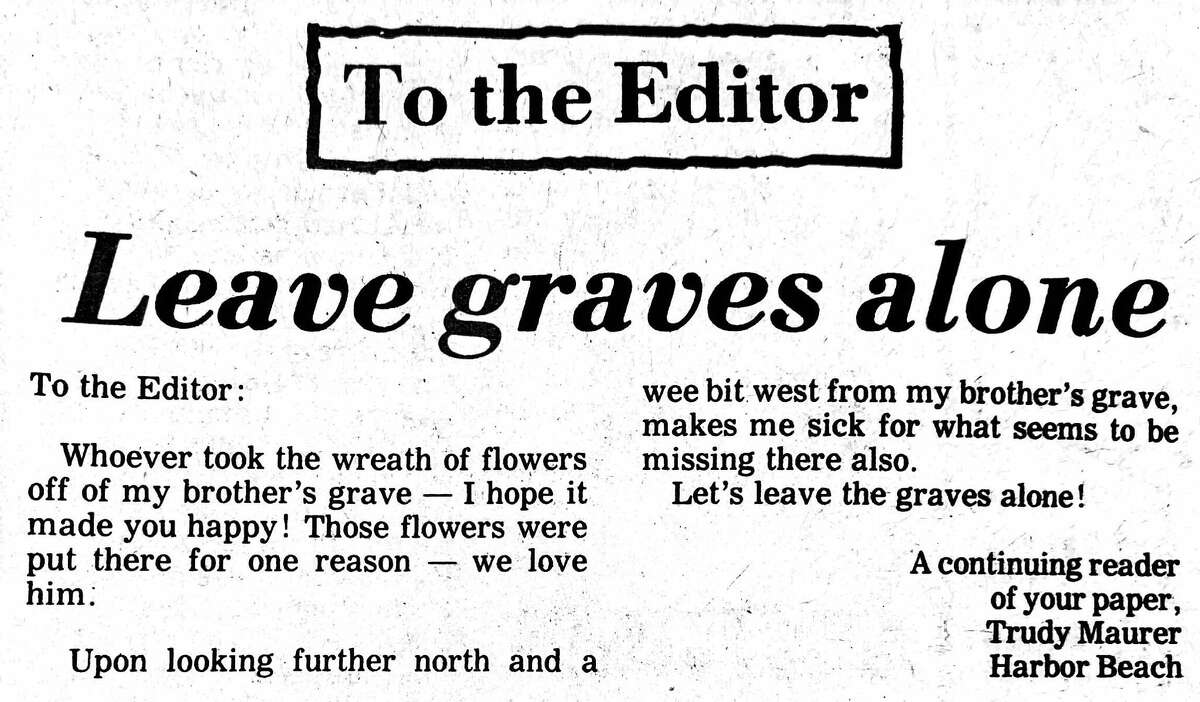 To the Editor

Leave graves alone

To the Editor:

Whoever took the wreath of flowers off of my brother's grave — I hope it made you happy! Those flowers were put there for one reason — we love him.

Upon looking further north and a wee bit west from my brother's grave, makes me sick for what seems to be missing there also.

Let's leave the graves alone!

A continuing reader of your paper,
Trudy Maurer
Harbor Beach